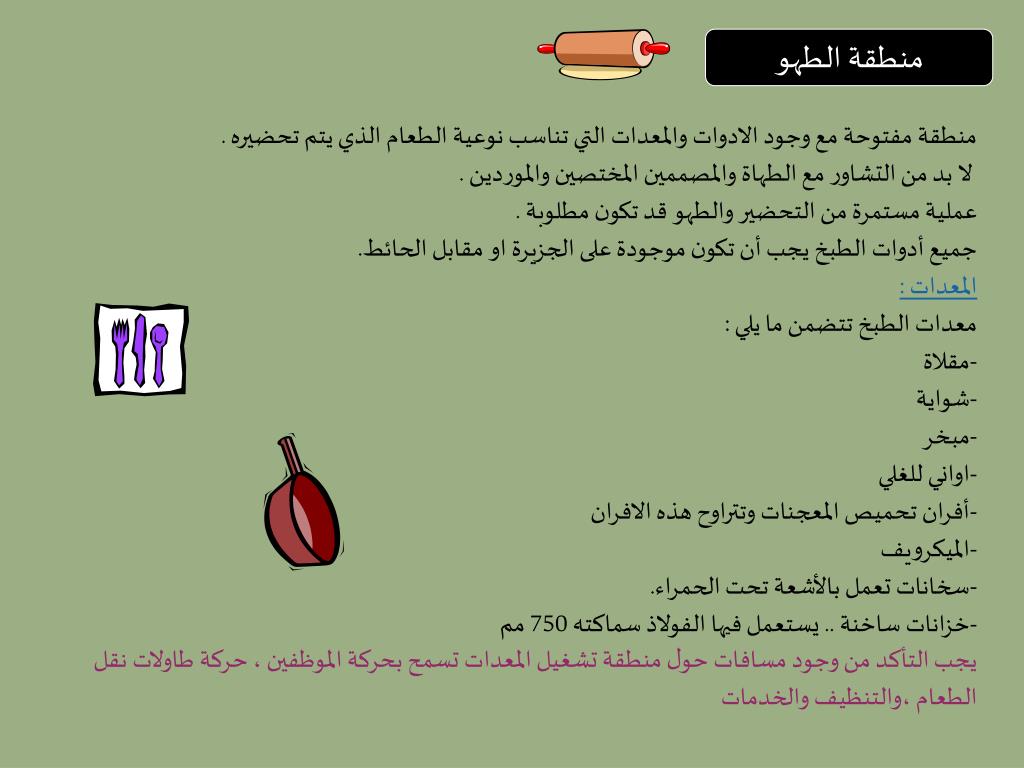 منطقة الطهو

منطقة مفتوحة مع وجود الادوات والمعدات التي تناسب نوعية الطعام الذي يتم تحضيره .
لا بد من التشاور مع الطهاة والمصممين المختصين والموردين .
عملية مستمرة من التحضير والطهو قد تكون مطلوبة .
جميع أدوات الطبخ يجب أن تكون موجودة على الجزيرة او مقابل الحائط.
المعدات :
معدات الطبخ تتضمن ما يلي :
-مقلاة
-شواية
-مبخر
-اواني للغلي
-أفران تحميص المعجنات وتتراوح هذه الافران
-الميكرويف
-سخانات تعمل بالأشعة تحت الحمراء.
-خزانات ساخنة .. يستعمل فيها الفولاذ سماكته 750 مم
يجب التأكد من وجود مسافات حول منطقة تشغيل المعدات تسمح بحركة الموظفين ، حركة طاولات نقل الطعام ،والتنظيف والخدمات